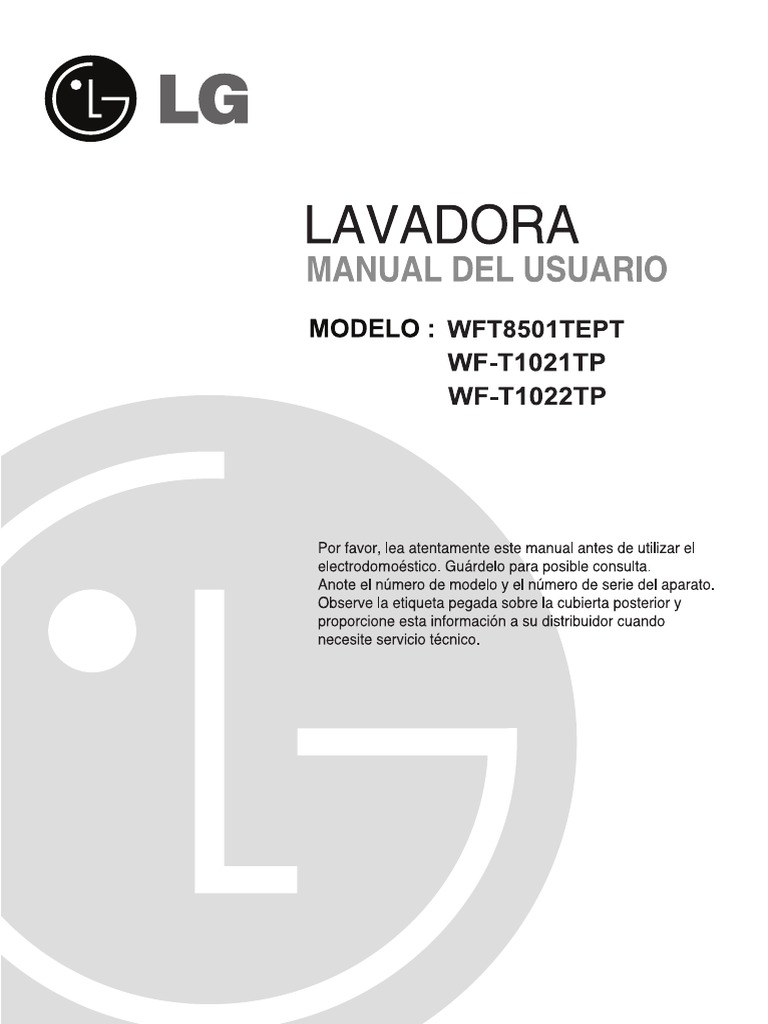 LG

LAVADORA
MANUAL DEL USUARIO

MODELO : WFT8501TEPT
WF-T1021TP
WF-T1022TP

Por favor, lea atentamente este manual antes de utilizar el electrodomoéstico. Guárdelo para posible consulta.
Anote el número de modelo y el número de serie del aparato.
Observe la etiqueta pegada sobre la cubierta posterior y proporcione esta información a su distribuidor cuando necesite servicio técnico.